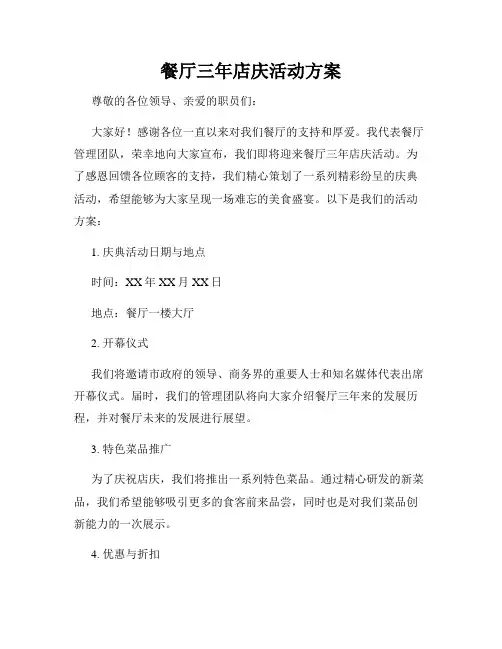 餐厅三年店庆活动方案

尊敬的各位领导、亲爱的职员们：

大家好！感谢各位一直以来对我们餐厅的支持和厚爱。我代表餐厅管理团队，荣幸地向大家宣布，我们即将迎来餐厅三年店庆活动。为了感恩回馈各位顾客的支持，我们精心策划了一系列精彩纷呈的庆典活动，希望能够为大家呈现一场难忘的美食盛宴。以下是我们的活动方案：

1. 庆典活动日期与地点

时间：XX 年 XX 月 XX 日

地点：餐厅一楼大厅

2. 开幕仪式

我们将邀请市政府的领导、商务界的重要人士和知名媒体代表出席开幕仪式。届时，我们的管理团队将向大家介绍餐厅三年来的发展历程，并对餐厅未来的发展进行展望。

3. 特色菜品推广

为了庆祝店庆，我们将推出一系列特色菜品。通过精心研发的新菜品，我们希望能够吸引更多的食客前来品尝，同时也是对我们菜品创新能力的一次展示。

4. 优惠与折扣